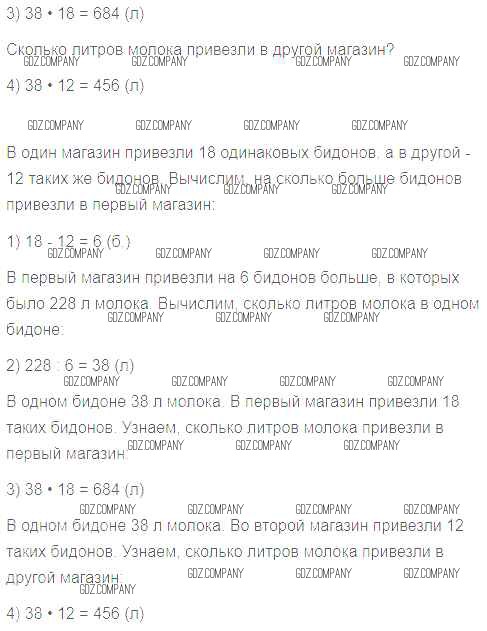 3) 38 • 18 = 684 (л)

Сколько литров молока привезли в другой магазин?
GDZ.COMPANY GDZ.COMPANY GDZ.COMPANY GDZ.COMPANY
4) 38 • 12 = 456 (л)

GDZ.COMPANY GDZ.COMPANY GDZ.COMPANY GDZ.COMPANY

В один магазин привезли 18 одинаковых бидонов, а в другой - 12 таких же бидонов. Вычислим, на сколько больше бидонов привезли в первый магазин:
GDZ.COMPANY GDZ.COMPANY GDZ.COMPANY

1) 18 - 12 = 6 (б.)
GDZ.COMPANY GDZ.COMPANY GDZ.COMPANY GDZ.COMPANY
В первый магазин привезли на 6 бидонов больше, в которых было 228 л молока. Вычислим, сколько литров молока в одном бидоне:
GDZ.COMPANY GDZ.COMPANY GDZ.COMPANY

2) 228 : 6 = 38 (л)
GDZ.COMPANY GDZ.COMPANY GDZ.COMPANY GDZ.COMPANY
В одном бидоне 38 л молока. В первый магазин привезли 18 таких бидонов. Узнаем, сколько литров молока привезли в первый магазин:
GDZ.COMPANY GDZ.COMPANY GDZ.COMPANY

3) 38 • 18 = 684 (л)
GDZ.COMPANY GDZ.COMPANY GDZ.COMPANY GDZ.COMPANY
В одном бидоне 38 л молока. Во второй магазин привезли 12 таких бидонов. Узнаем, сколько литров молока привезли в другой магазин:
GDZ.COMPANY GDZ.COMPANY GDZ.COMPANY GDZ.COMPANY

4) 38 • 12 = 456 (л)